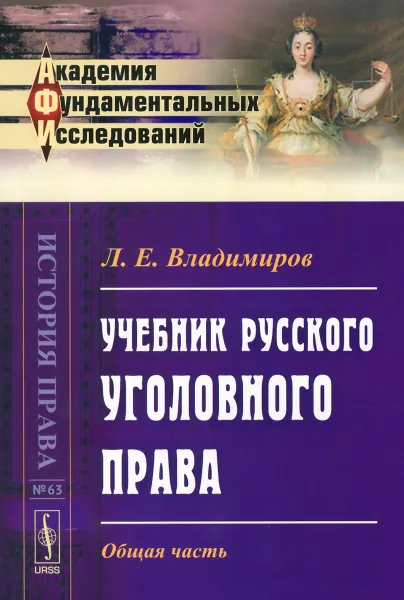 Академия
Фундаментальных
Исследований

ИСТОРИЯ ПРАВА
№ 63

URSS

Л. Е. Владимиров

УЧЕБНИК РУССКОГО УГОЛОВНОГО ПРАВА

Общая часть